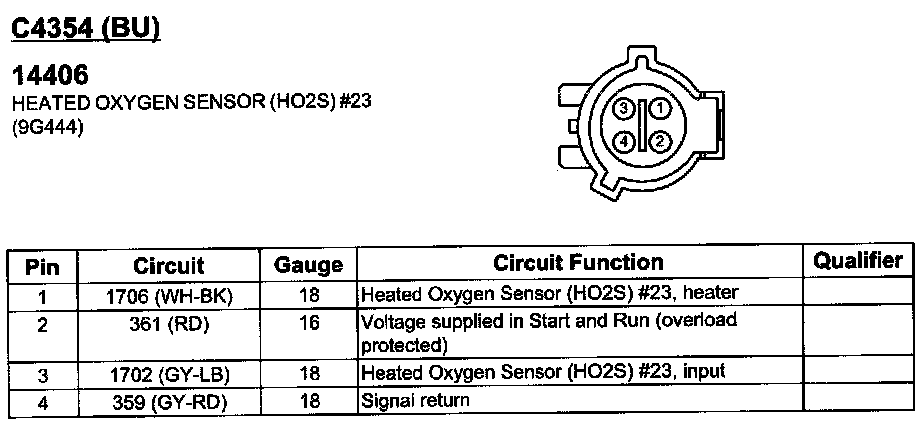 C4354 (BU)

14406
HEATED OXYGEN SENSOR (HO2S) #23
(9G444)

3 1
4 2

| Pin | Circuit | Gauge | Circuit Function | Qualifier |
|---|---|---|---|---|
| 1 | 1706 (WH-BK) | 18 | Heated Oxygen Sensor (HO2S) #23, heater | |
| 2 | 361 (RD) | 16 | Voltage supplied in Start and Run (overload protected) | |
| 3 | 1702 (GY-LB) | 18 | Heated Oxygen Sensor (HO2S) #23, input | |
| 4 | 359 (GY-RD) | 18 | Signal return | |